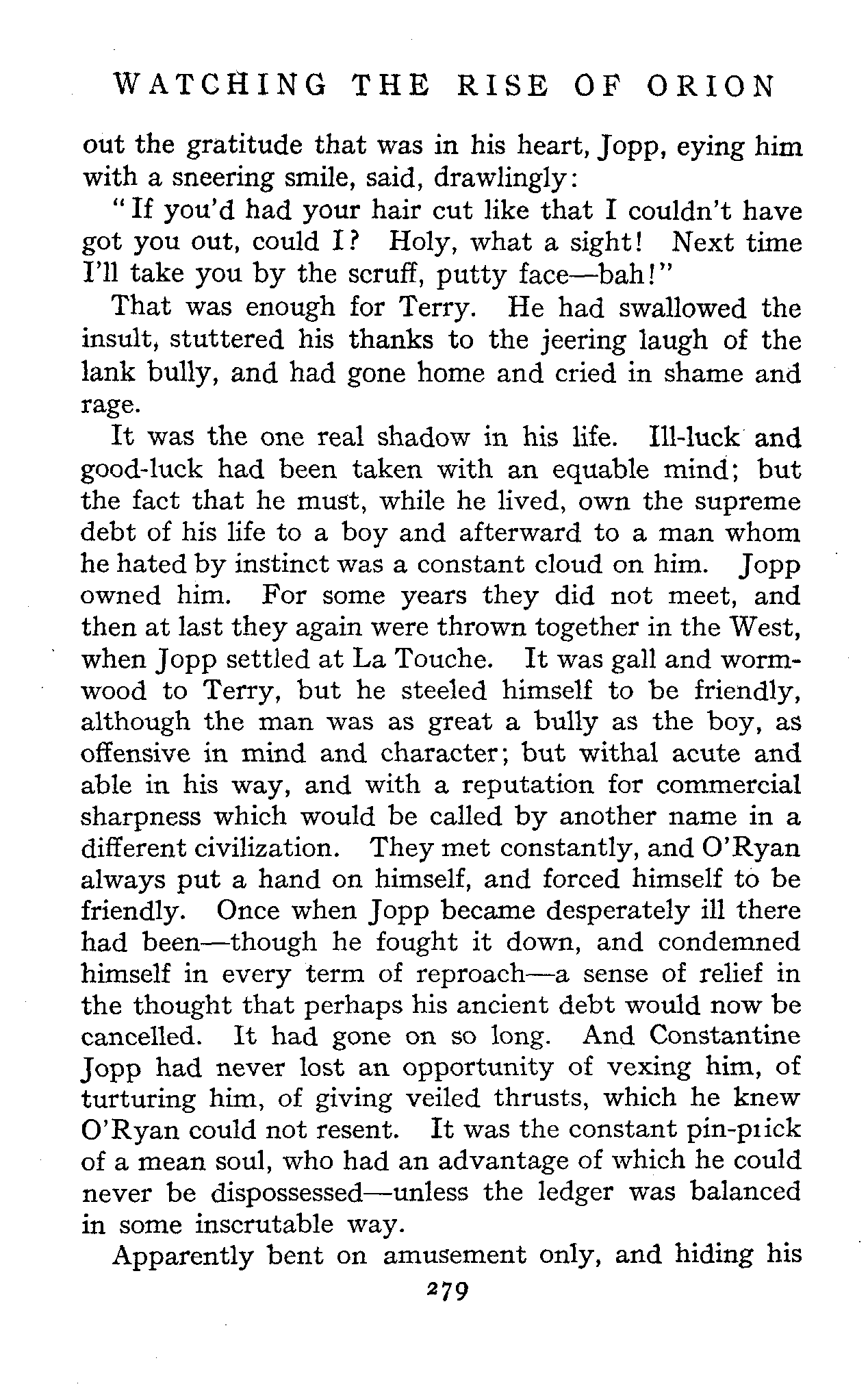 WATCHING THE RISE OF ORION

out the gratitude that was in his heart, Jopp, eying him with a sneering smile, said, drawlingly:

"If you'd had your hair cut like that I couldn't have got you out, could I? Holy, what a sight! Next time I'll take you by the scruff, putty face—bah!"

That was enough for Terry. He had swallowed the insult, stuttered his thanks to the jeering laugh of the lank bully, and had gone home and cried in shame and rage.

It was the one real shadow in his life. Ill-luck and good-luck had been taken with an equable mind; but the fact that he must, while he lived, own the supreme debt of his life to a boy and afterward to a man whom he hated by instinct was a constant cloud on him. Jopp owned him. For some years they did not meet, and then at last they again were thrown together in the West, when Jopp settled at La Touche. It was gall and wormwood to Terry, but he steeled himself to be friendly, although the man was as great a bully as the boy, as offensive in mind and character; but withal acute and able in his way, and with a reputation for commercial sharpness which would be called by another name in a different civilization. They met constantly, and O'Ryan always put a hand on himself, and forced himself to be friendly. Once when Jopp became desperately ill there had been—though he fought it down, and condemned himself in every term of reproach—a sense of relief in the thought that perhaps his ancient debt would now be cancelled. It had gone on so long. And Constantine Jopp had never lost an opportunity of vexing him, of turturing him, of giving veiled thrusts, which he knew O'Ryan could not resent. It was the constant pin-prick of a mean soul, who had an advantage of which he could never be dispossessed—unless the ledger was balanced in some inscrutable way.

Apparently bent on amusement only, and hiding his

279